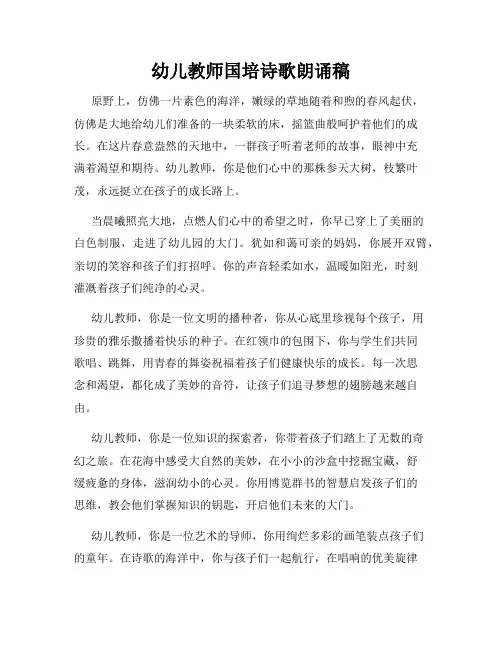 幼儿教师国培诗歌朗诵稿

原野上，仿佛一片素色的海洋，嫩绿的草地随着和煦的春风起伏，仿佛是大地给幼儿们准备的一块柔软的床，摇篮曲般呵护着他们的成长。在这片春意盎然的天地中，一群孩子听着老师的故事，眼神中充满着渴望和期待。幼儿教师，你是他们心中的那株参天大树，枝繁叶茂，永远挺立在孩子的成长路上。

当晨曦照亮大地，点燃人们心中的希望之时，你早已穿上了美丽的白色制服，走进了幼儿园的大门。犹如和蔼可亲的妈妈，你展开双臂，亲切的笑容和孩子们打招呼。你的声音轻柔如水，温暖如阳光，时刻灌溉着孩子们纯净的心灵。

幼儿教师，你是一位文明的播种者，你从心底里珍视每个孩子，用珍贵的雅乐撒播着快乐的种子。在红领巾的包围下，你与学生们共同歌唱、跳舞，用青春的舞姿祝福着孩子们健康快乐的成长。每一次思念和渴望，都化成了美妙的音符，让孩子们追寻梦想的翅膀越来越自由。

幼儿教师，你是一位知识的探索者，你带着孩子们踏上了无数的奇幻之旅。在花海中感受大自然的美妙，在小小的沙盒中挖掘宝藏，舒缓疲惫的身体，滋润幼小的心灵。你用博览群书的智慧启发孩子们的思维，教会他们掌握知识的钥匙，开启他们未来的大门。

幼儿教师，你是一位艺术的导师，你用绚烂多彩的画笔装点孩子们的童年。在诗歌的海洋中，你与孩子们一起航行，在唱响的优美旋律